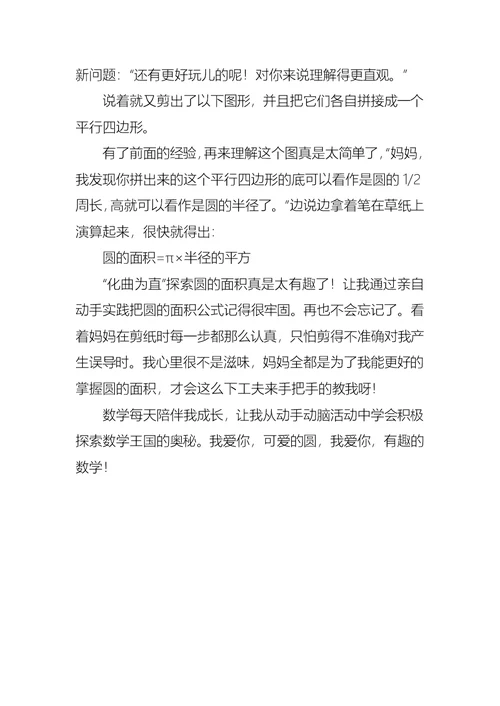 新问题："还有更好玩儿的呢！对你来说理解得更直观。"

说着就又剪出了以下图形，并且把它们各自拼接成一个平行四边形。

有了前面的经验，再来理解这个图真是太简单了，"妈妈，我发现你拼出来的这个平行四边形的底可以看作是圆的 1/2 周长，高就可以看作是圆的半径了。"边说边拿着笔在草纸上演算起来，很快就得出：

圆的面积=π×半径的平方

"化曲为直"探索圆的面积真是太有趣了！让我通过亲自动手实践把圆的面积公式记得很牢固。再也不会忘记了。看着妈妈在剪纸时每一步都那么认真，只怕剪得不准确对我产生误导时。我心里很不是滋味，妈妈全都是为了我能更好的掌握圆的面积，才会这么下工夫来手把手的教我呀！

数学每天陪伴我成长，让我从动手动脑活动中学会积极探索数学王国的奥秘。我爱你，可爱的圆，我爱你，有趣的数学！